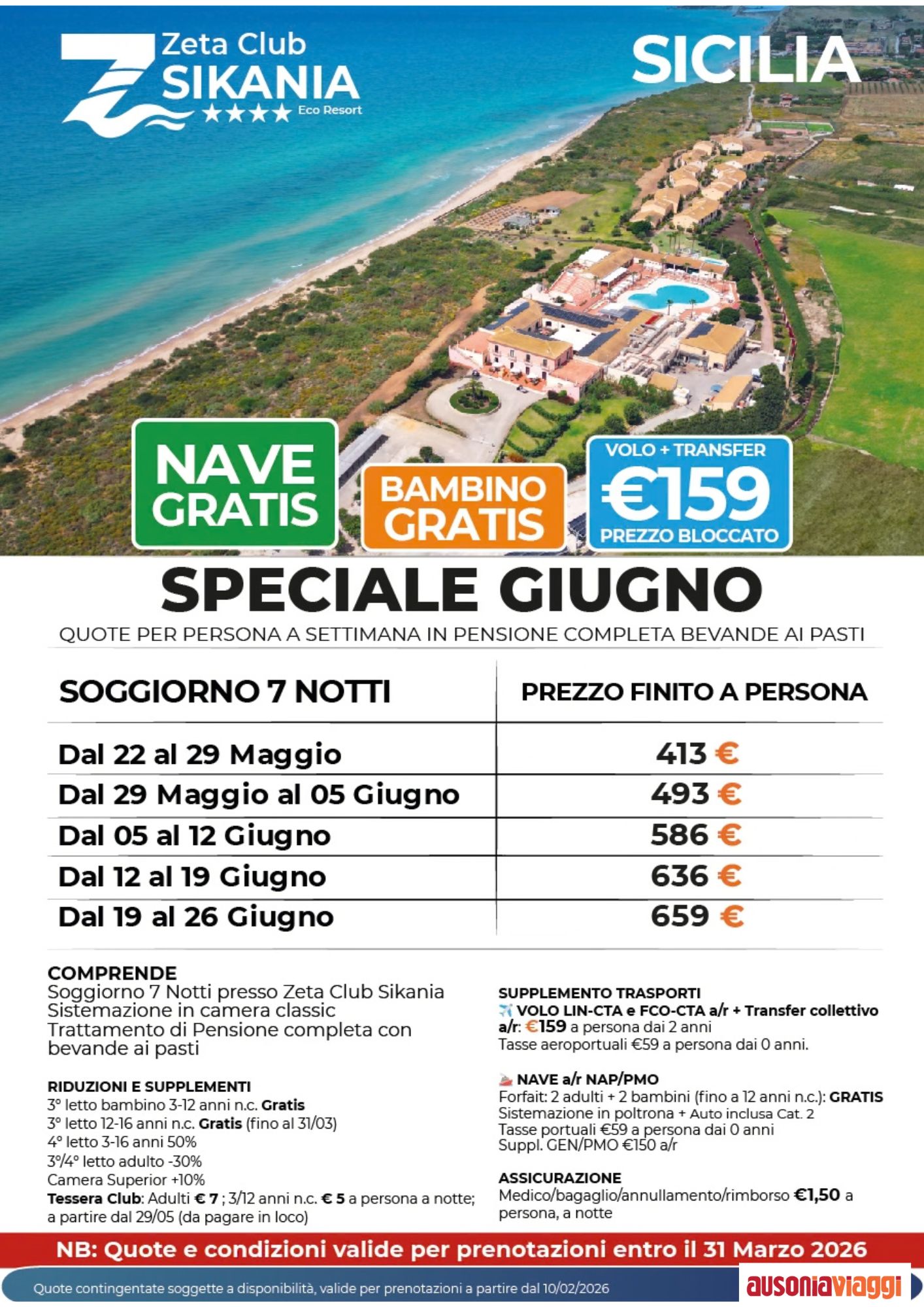 Zeta Club
SIKANIA
★★★★ Eco Resort

SICILIA

NAVE GRATIS

BAMBINO GRATIS

VOLO + TRANSFER
€159
PREZZO BLOCCATO

SPECIALE GIUGNO

QUOTE PER PERSONA A SETTIMANA IN PENSIONE COMPLETA BEVANDE AI PASTI

| SOGGIORNO 7 NOTTI | PREZZO FINITO A PERSONA |
|---|---|
| Dal 22 al 29 Maggio | 413 € |
| Dal 29 Maggio al 05 Giugno | 493 € |
| Dal 05 al 12 Giugno | 586 € |
| Dal 12 al 19 Giugno | 636 € |
| Dal 19 al 26 Giugno | 659 € |

COMPRENDE
Soggiorno 7 Notti presso Zeta Club Sikania
Sistemazione in camera classic
Trattamento di Pensione completa con bevande ai pasti

RIDUZIONI E SUPPLEMENTI
3° letto bambino 3-12 anni n.c. Gratis
3° letto 12-16 anni n.c. Gratis (fino al 31/03)
4° letto 3-16 anni 50%
3°/4° letto adulto -30%
Camera Superior +10%
Tessera Club: Adulti € 7 ; 3/12 anni n.c. € 5 a persona a notte; a partire dal 29/05 (da pagare in loco)

SUPPLEMENTO TRASPORTI
VOLO LIN-CTA e FCO-CTA a/r + Transfer collettivo a/r: €159 a persona dai 2 anni
Tasse aeroportuali €59 a persona dai 0 anni.

NAVE a/r NAP/PMO
Forfait: 2 adulti + 2 bambini (fino a 12 anni n.c.): GRATIS
Sistemazione in poltrona + Auto inclusa Cat. 2
Tasse portuali €59 a persona dai 0 anni
Suppl. GEN/PMO €150 a/r

ASSICURAZIONE
Medico/bagaglio/annullamento/rimborso €1,50 a persona, a notte

NB: Quote e condizioni valide per prenotazioni entro il 31 Marzo 2026

Quote contingentate soggette a disponibilità, valide per prenotazioni a partire dal 10/02/2026

ausoniaviaggi